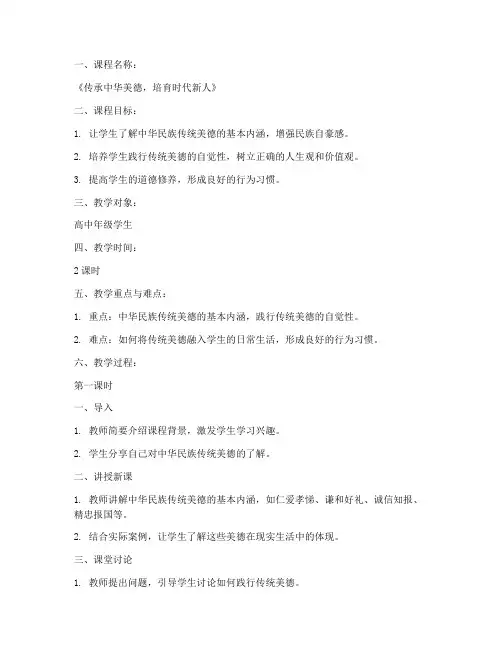 一、课程名称：

《传承中华美德，培育时代新人》

二、课程目标：

1. 让学生了解中华民族传统美德的基本内涵，增强民族自豪感。

2. 培养学生践行传统美德的自觉性，树立正确的人生观和价值观。

3. 提高学生的道德修养，形成良好的行为习惯。

三、教学对象：

高中年级学生

四、教学时间：

2 课时

五、教学重点与难点：

1. 重点：中华民族传统美德的基本内涵，践行传统美德的自觉性。

2. 难点：如何将传统美德融入学生的日常生活，形成良好的行为习惯。

六、教学过程：

第一课时

一、导入

1. 教师简要介绍课程背景，激发学生学习兴趣。

2. 学生分享自己对中华民族传统美德的了解。

二、讲授新课

1. 教师讲解中华民族传统美德的基本内涵，如仁爱孝悌、谦和好礼、诚信知报、精忠报国等。

2. 结合实际案例，让学生了解这些美德在现实生活中的体现。

三、课堂讨论

1. 教师提出问题，引导学生讨论如何践行传统美德。